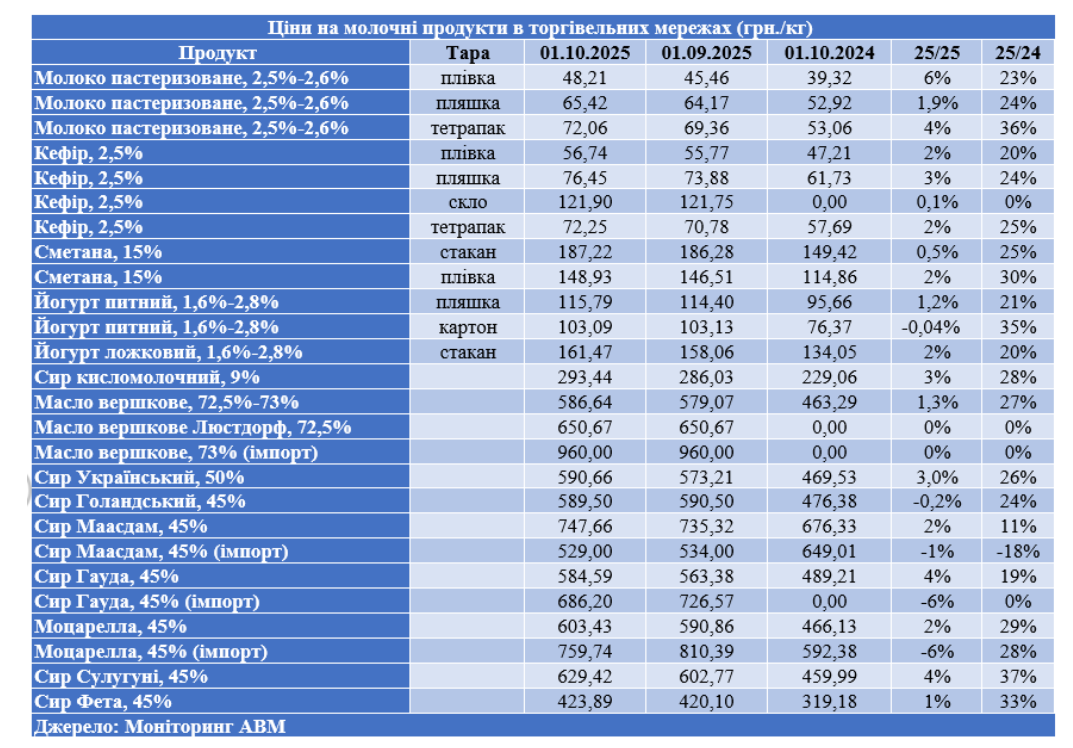 Ціни на молочні продукти в торгівельних мережах (грн./кг)

| Продукт | Тара | 01.10.2025 | 01.09.2025 | 01.10.2024 | 25/25 | 25/24 |
|---|---|---|---|---|---|---|
| Молоко пастеризоване, 2,5%-2,6% | плівка | 48,21 | 45,46 | 39,32 | 6% | 23% |
| Молоко пастеризоване, 2,5%-2,6% | пляшка | 65,42 | 64,17 | 52,92 | 1,9% | 24% |
| Молоко пастеризоване, 2,5%-2,6% | тетрапак | 72,06 | 69,36 | 53,06 | 4% | 36% |
| Кефір, 2,5% | плівка | 56,74 | 55,77 | 47,21 | 2% | 20% |
| Кефір, 2,5% | пляшка | 76,45 | 73,88 | 61,73 | 3% | 24% |
| Кефір, 2,5% | скло | 121,90 | 121,75 | 0,00 | 0,1% | 0% |
| Кефір, 2,5% | тетрапак | 72,25 | 70,78 | 57,69 | 2% | 25% |
| Сметана, 15% | стакан | 187,22 | 186,28 | 149,42 | 0,5% | 25% |
| Сметана, 15% | плівка | 148,93 | 146,51 | 114,86 | 2% | 30% |
| Йогурт питний, 1,6%-2,8% | пляшка | 115,79 | 114,40 | 95,66 | 1,2% | 21% |
| Йогурт питний, 1,6%-2,8% | картон | 103,09 | 103,13 | 76,37 | -0,04% | 35% |
| Йогурт ложковий, 1,6%-2,8% | стакан | 161,47 | 158,06 | 134,05 | 2% | 20% |
| Сир кисломолочний, 9% | | 293,44 | 286,03 | 229,06 | 3% | 28% |
| Масло вершкове, 72,5%-73% | | 586,64 | 579,07 | 463,29 | 1,3% | 27% |
| Масло вершкове Люстдорф, 72,5% | | 650,67 | 650,67 | 0,00 | 0% | 0% |
| Масло вершкове, 73% (імпорт) | | 960,00 | 960,00 | 0,00 | 0% | 0% |
| Сир Український, 50% | | 590,66 | 573,21 | 469,53 | 3,0% | 26% |
| Сир Голандський, 45% | | 589,50 | 590,50 | 476,38 | -0,2% | 24% |
| Сир Маасдам, 45% | | 747,66 | 735,32 | 676,33 | 2% | 11% |
| Сир Маасдам, 45% (імпорт) | | 529,00 | 534,00 | 649,01 | -1% | -18% |
| Сир Гауда, 45% | | 584,59 | 563,38 | 489,21 | 4% | 19% |
| Сир Гауда, 45% (імпорт) | | 686,20 | 726,57 | 0,00 | -6% | 0% |
| Моцарелла, 45% | | 603,43 | 590,86 | 466,13 | 2% | 29% |
| Моцарелла, 45% (імпорт) | | 759,74 | 810,39 | 592,38 | -6% | 28% |
| Сир Сулугуні, 45% | | 629,42 | 602,77 | 459,99 | 4% | 37% |
| Сир Фета, 45% | | 423,89 | 420,10 | 319,18 | 1% | 33% |

Джерело: Моніторинг АВМ